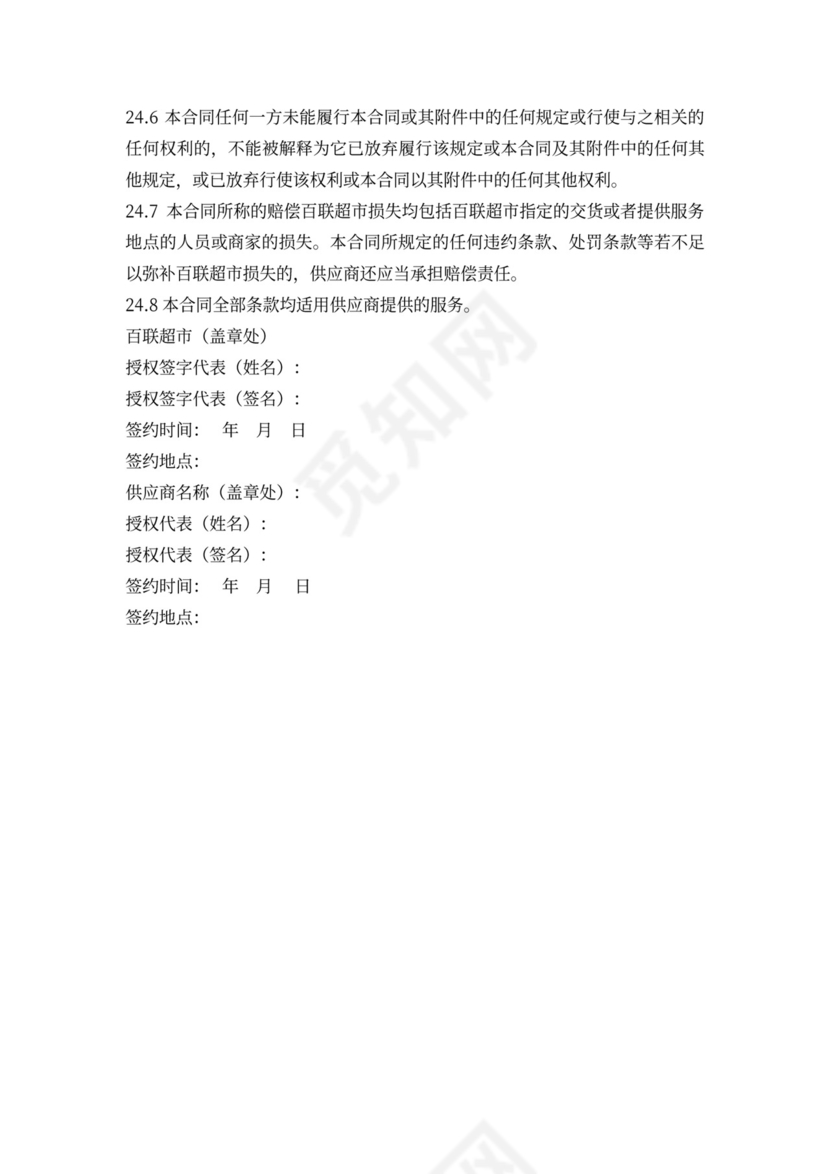 24.6 本合同任何一方未能履行本合同或其附件中的任何规定或行使与之相关的任何权利的，不能被解释为它已放弃履行该规定或本合同及其附件中的任何其他规定，或已放弃行使该权利或本合同以其附件中的任何其他权利。
24.7 本合同所称的赔偿百联超市损失均包括百联超市指定的交货或者提供服务地点的人员或商家的损失。本合同所规定的任何违约条款、处罚条款等若不足以弥补百联超市损失的，供应商还应当承担赔偿责任。
24.8 本合同全部条款均适用供应商提供的服务。
百联超市（盖章处）
授权签字代表（姓名）：
授权签字代表（签名）：
签约时间：　年　月　日
签约地点：
供应商名称（盖章处）：
授权代表（姓名）：
授权代表（签名）：
签约时间：　年　月　日
签约地点：
觅知网